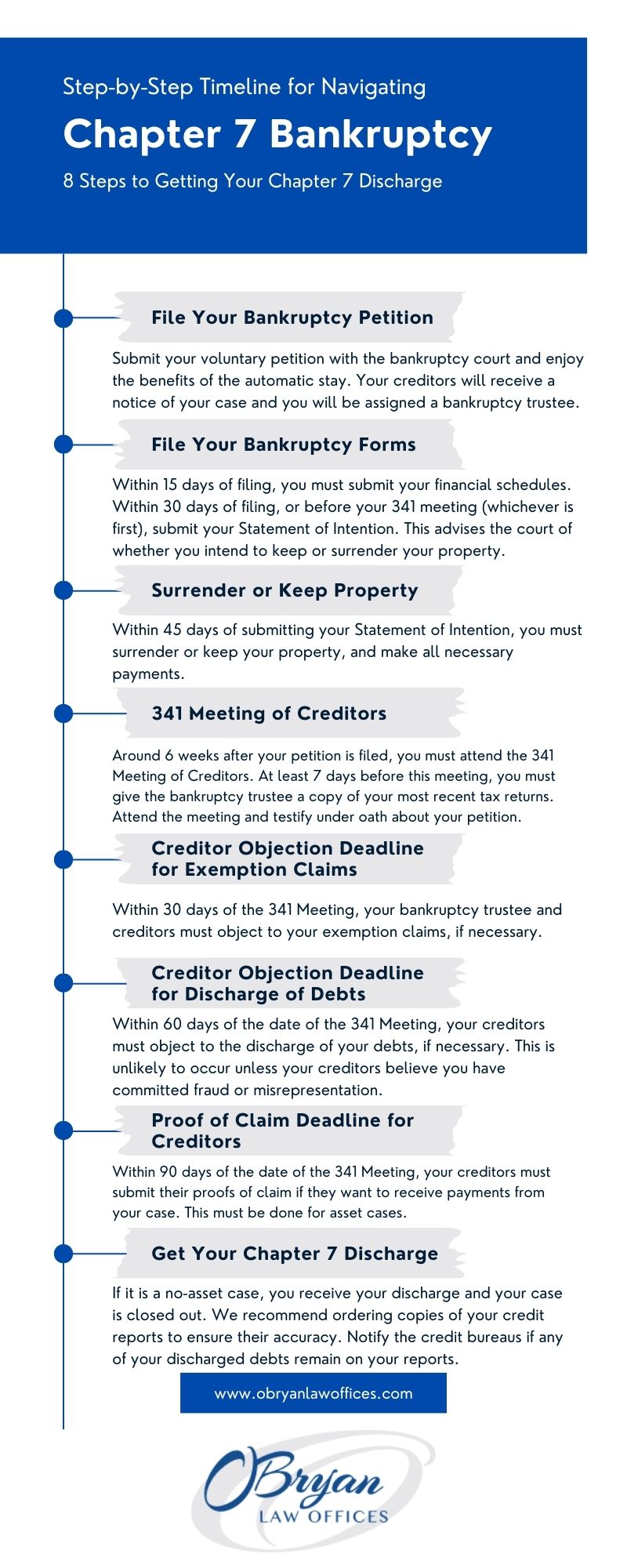 Step-by-Step Timeline for Navigating

Chapter 7 Bankruptcy

8 Steps to Getting Your Chapter 7 Discharge

File Your Bankruptcy Petition

Submit your voluntary petition with the bankruptcy court and enjoy the benefits of the automatic stay. Your creditors will receive a notice of your case and you will be assigned a bankruptcy trustee.

File Your Bankruptcy Forms

Within 15 days of filing, you must submit your financial schedules. Within 30 days of filing, or before your 341 meeting (whichever is first), submit your Statement of Intention. This advises the court of whether you intend to keep or surrender your property.

Surrender or Keep Property

Within 45 days of submitting your Statement of Intention, you must surrender or keep your property, and make all necessary payments.

341 Meeting of Creditors

Around 6 weeks after your petition is filed, you must attend the 341 Meeting of Creditors. At least 7 days before this meeting, you must give the bankruptcy trustee a copy of your most recent tax returns. Attend the meeting and testify under oath about your petition.

Creditor Objection Deadline for Exemption Claims

Within 30 days of the 341 Meeting, your bankruptcy trustee and creditors must object to your exemption claims, if necessary.

Creditor Objection Deadline for Discharge of Debts

Within 60 days of the date of the 341 Meeting, your creditors must object to the discharge of your debts, if necessary. This is unlikely to occur unless your creditors believe you have committed fraud or misrepresentation.

Proof of Claim Deadline for Creditors

Within 90 days of the date of the 341 Meeting, your creditors must submit their proofs of claim if they want to receive payments from your case. This must be done for asset cases.

Get Your Chapter 7 Discharge

If it is a no-asset case, you receive your discharge and your case is closed out. We recommend ordering copies of your credit reports to ensure their accuracy. Notify the credit bureaus if any of your discharged debts remain on your reports.

www.obryanlawoffices.com

OBryan
LAW OFFICES